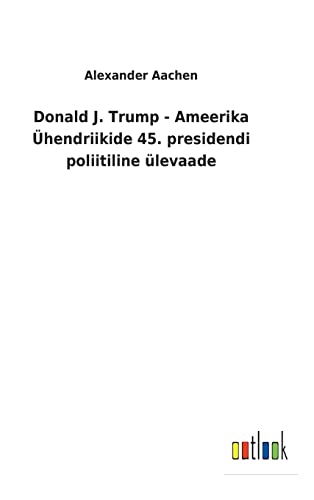 Alexander Aachen

Donald J. Trump - Ameerika Ühendriikide 45. presidendi poliitiline ülevaade

outlook